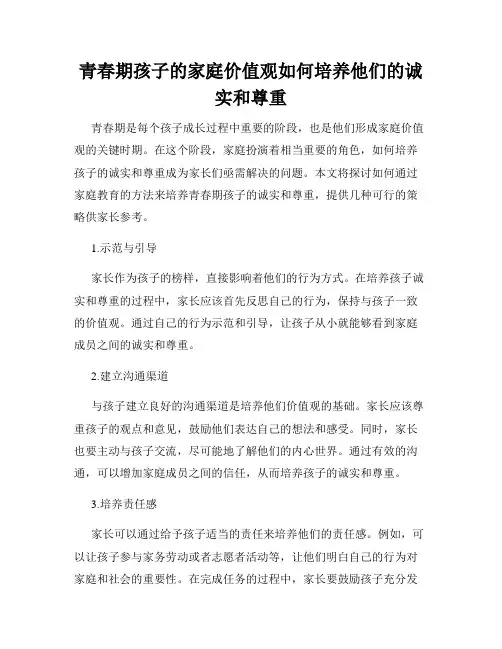 青春期孩子的家庭价值观如何培养他们的诚实和尊重

青春期是每个孩子成长过程中重要的阶段，也是他们形成家庭价值观的关键时期。在这个阶段，家庭扮演着相当重要的角色，如何培养孩子的诚实和尊重成为家长们亟需解决的问题。本文将探讨如何通过家庭教育的方法来培养青春期孩子的诚实和尊重，提供几种可行的策略供家长参考。

1.示范与引导

家长作为孩子的榜样，直接影响着他们的行为方式。在培养孩子诚实和尊重的过程中，家长应该首先反思自己的行为，保持与孩子一致的价值观。通过自己的行为示范和引导，让孩子从小就能够看到家庭成员之间的诚实和尊重。

2.建立沟通渠道

与孩子建立良好的沟通渠道是培养他们价值观的基础。家长应该尊重孩子的观点和意见，鼓励他们表达自己的想法和感受。同时，家长也要主动与孩子交流，尽可能地了解他们的内心世界。通过有效的沟通，可以增加家庭成员之间的信任，从而培养孩子的诚实和尊重。

3.培养责任感

家长可以通过给予孩子适当的责任来培养他们的责任感。例如，可以让孩子参与家务劳动或者志愿者活动等，让他们明白自己的行为对家庭和社会的重要性。在完成任务的过程中，家长要鼓励孩子充分发